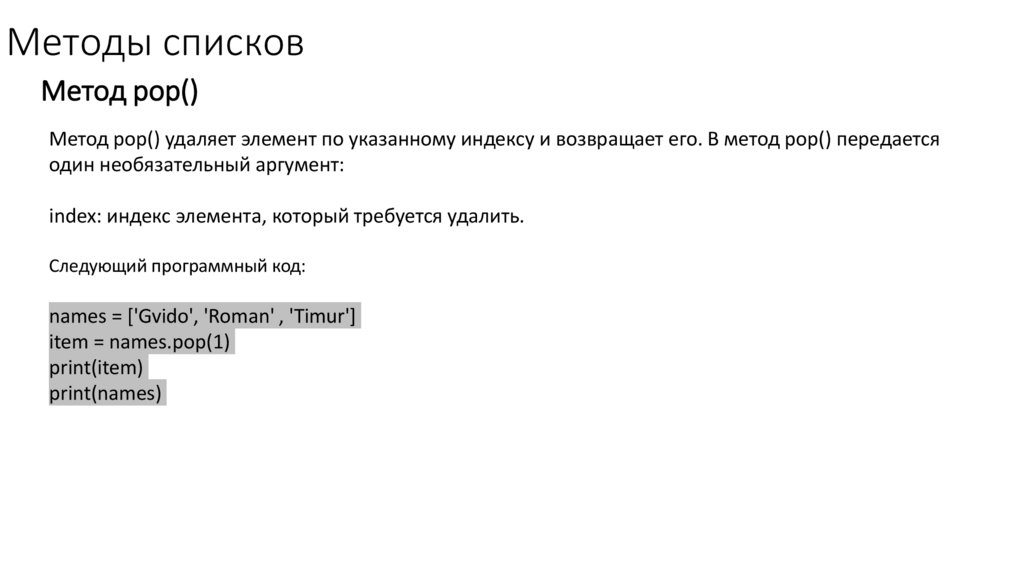 Методы списков

Метод pop()

Метод pop() удаляет элемент по указанному индексу и возвращает его. В метод pop() передается один необязательный аргумент:

index: индекс элемента, который требуется удалить.

Следующий программный код:

names = ['Gvido', 'Roman' , 'Timur']
item = names.pop(1)
print(item)
print(names)